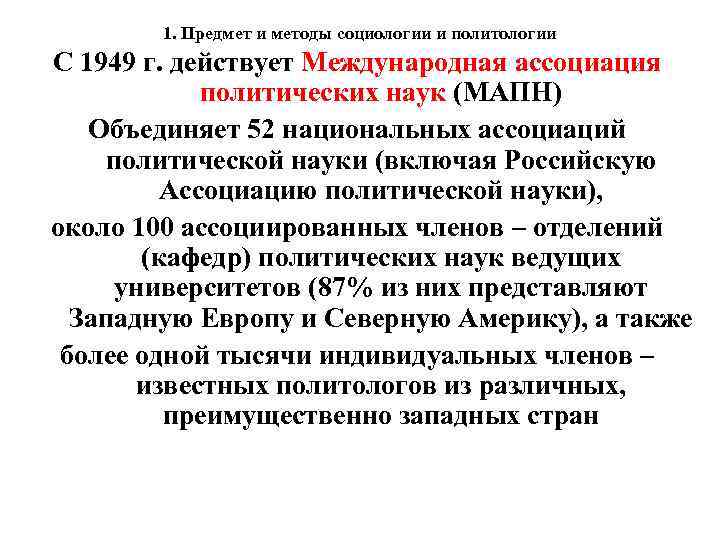 1. Предмет и методы социологии и политологии

С 1949 г. действует Международная ассоциация политических наук (МАПН)

Объединяет 52 национальных ассоциаций политической науки (включая Российскую Ассоциацию политической науки),

около 100 ассоциированных членов – отделений (кафедр) политических наук ведущих университетов (87% из них представляют Западную Европу и Северную Америку), а также

более одной тысячи индивидуальных членов – известных политологов из различных, преимущественно западных стран